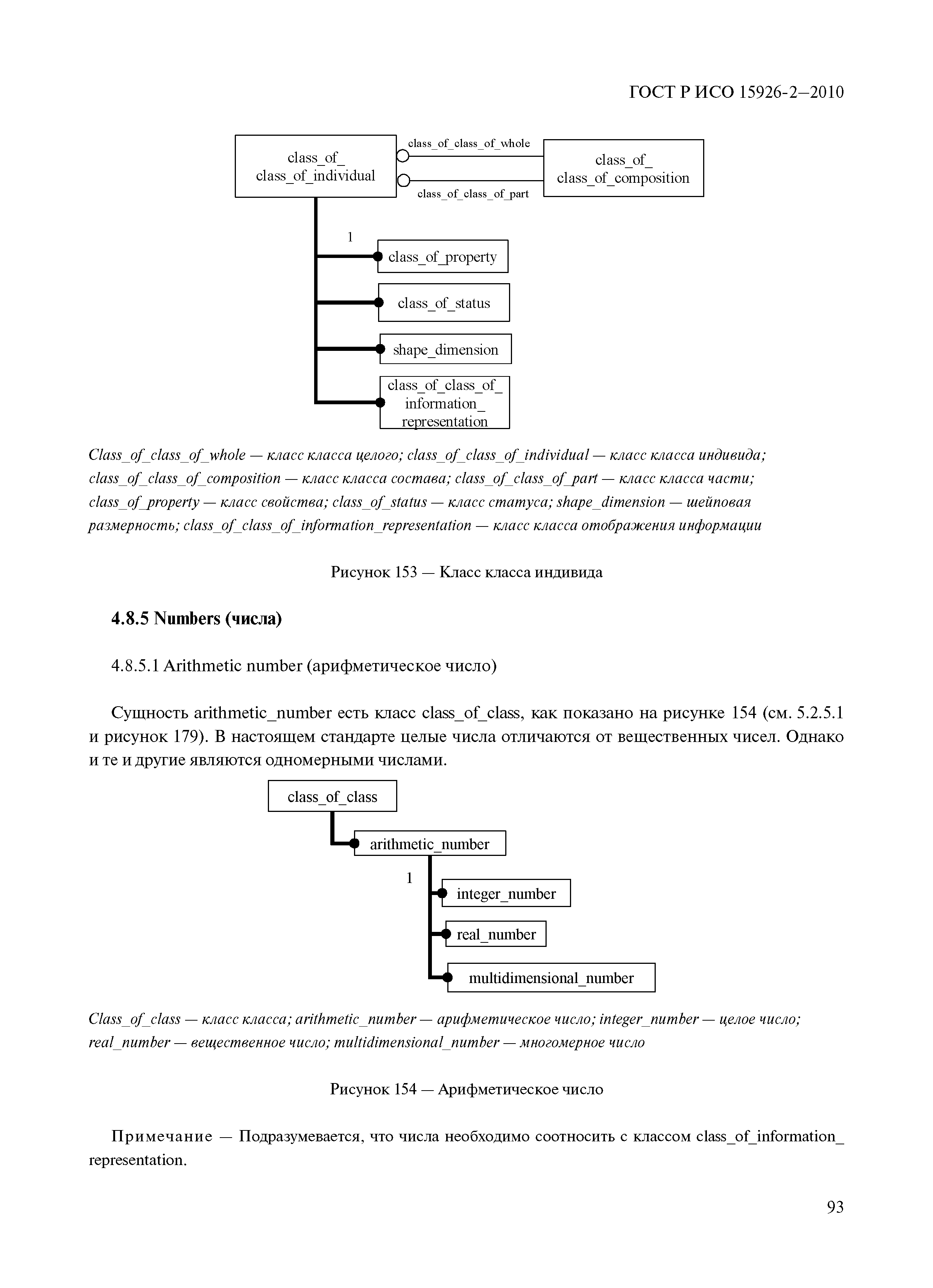 ГОСТ Р ИСО 15926-2—2010

class_of_ class_of_individual

class_of_class_of_whole

class_of_class_of_part

class_of_ class_of_composition

1

class_of_property

class_of_status

shape_dimension

class_of_class_of_ information_ representation

Class_of_class_of_whole — класс класса целого; class_of_class_of_individual — класс класса индивида; class_of_class_of_composition — класс класса состава; class_of_class_of_part — класс класса части; class_of_property — класс свойства; class_of_status — класс статуса; shape_dimension — шейповая размерность; class_of_class_of_information_representation — класс класса отображения информации

Рисунок 153 — Класс класса индивида

4.8.5 Numbers (числа)

4.8.5.1 Arithmetic number (арифметическое число)

Сущность arithmetic_number есть класс class_of_class, как показано на рисунке 154 (см. 5.2.5.1 и рисунок 179). В настоящем стандарте целые числа отличаются от вещественных чисел. Однако и те и другие являются одномерными числами.

class_of_class

arithmetic_number

1

integer_number

real_number

multidimensional_number

Class_of_class — класс класса; arithmetic_number — арифметическое число; integer_number — целое число; real_number — вещественное число; multidimensional_number — многомерное число

Рисунок 154 — Арифметическое число

Примечание — Подразумевается, что числа необходимо соотносить с классом class_of_information_ representation.

93